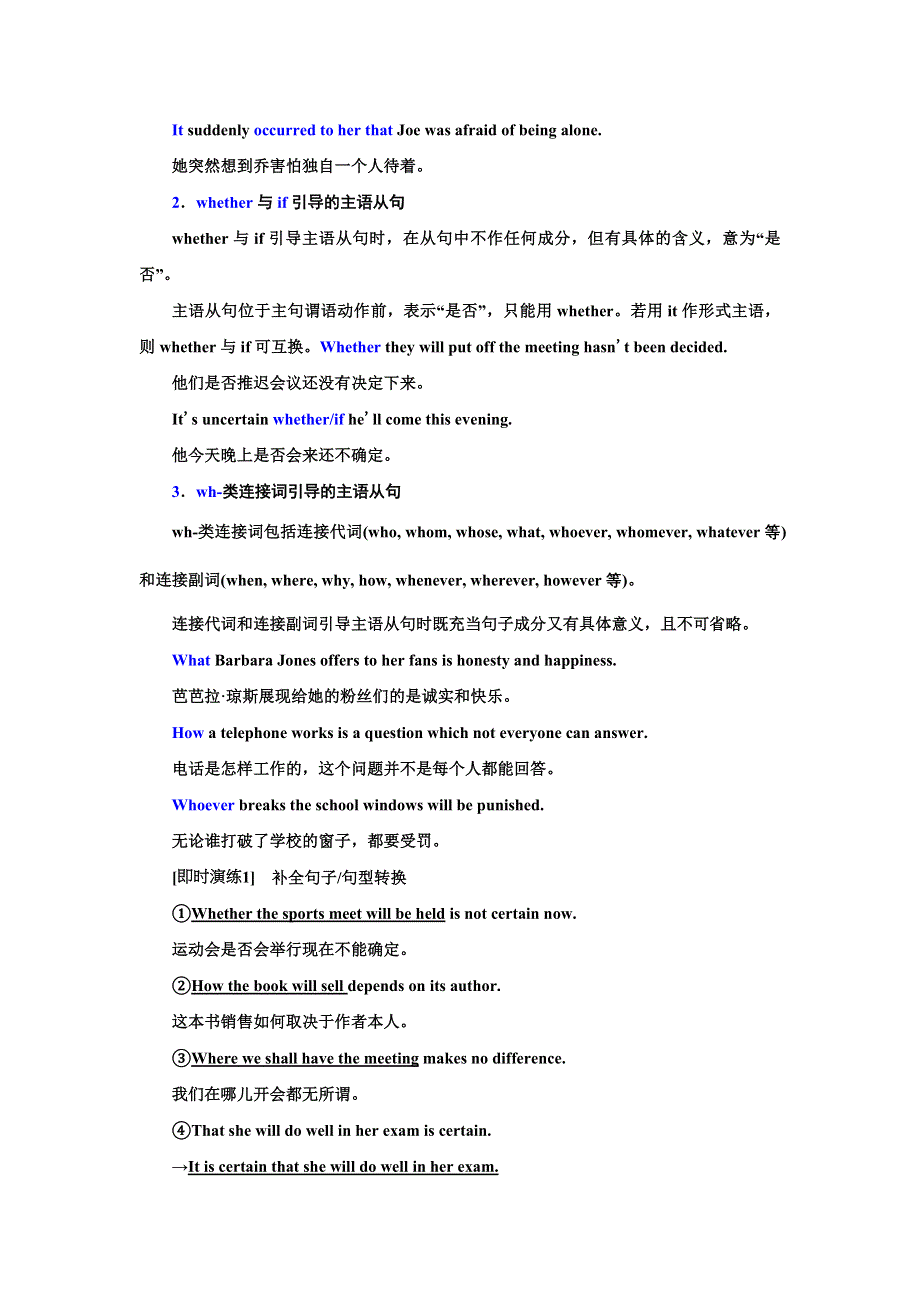 It suddenly occurred to her that Joe was afraid of being alone.

她突然想到乔害怕独自一个人待着。

2．whether 与 if 引导的主语从句

whether 与 if 引导主语从句时，在从句中不作任何成分，但有具体的含义，意为“是否”。

主语从句位于主句谓语动作前，表示“是否”，只能用 whether。若用 it 作形式主语，则 whether 与 if 可互换。Whether they will put off the meeting hasn’t been decided.

他们是否推迟会议还没有决定下来。

It’s uncertain whether/if he’ll come this evening.

他今天晚上是否会来还不确定。

3．wh-类连接词引导的主语从句

wh-类连接词包括连接代词(who, whom, whose, what, whoever, whomever, whatever 等)和连接副词(when, where, why, how, whenever, wherever, however 等)。

连接代词和连接副词引导主语从句时既充当句子成分又有具体意义，且不可省略。

What Barbara Jones offers to her fans is honesty and happiness.

芭芭拉·琼斯展现给她的粉丝们的是诚实和快乐。

How a telephone works is a question which not everyone can answer.

电话是怎样工作的，这个问题并不是每个人都能回答。

Whoever breaks the school windows will be punished.

无论谁打破了学校的窗子，都要受罚。

[即时演练1]　补全句子/句型转换

①Whether the sports meet will be held is not certain now.

运动会是否会举行现在不能确定。

②How the book will sell depends on its author.

这本书销售如何取决于作者本人。

③Where we shall have the meeting makes no difference.

我们在哪儿开会都无所谓。

④That she will do well in her exam is certain.

→It is certain that she will do well in her exam.